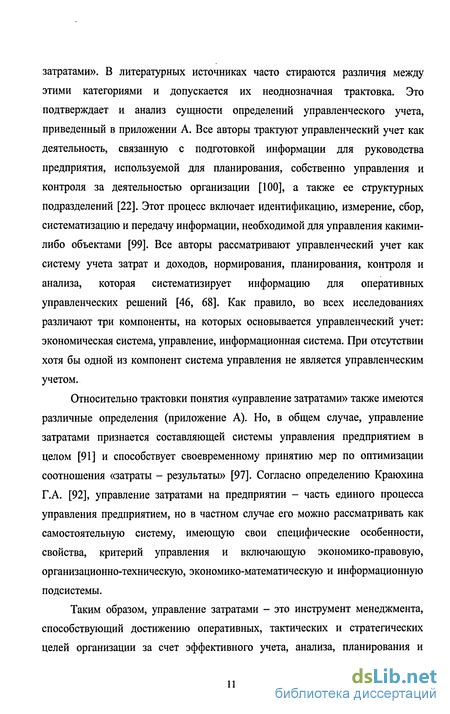 затратами». В литературных источниках часто стираются различия между этими категориями и допускается их неоднозначная трактовка. Это подтверждает и анализ сущности определений управленческого учета, приведенный в приложении А. Все авторы трактуют управленческий учет как деятельность, связанную с подготовкой информации для руководства предприятия, используемой для планирования, собственно управления и контроля за деятельностью организации [100], а также ее структурных подразделений [22]. Этот процесс включает идентификацию, измерение, сбор, систематизацию и передачу информации, необходимой для управления какими-либо объектами [99]. Все авторы рассматривают управленческий учет как систему учета затрат и доходов, нормирования, планирования, контроля и анализа, которая систематизирует информацию для оперативных управленческих решений [46, 68]. Как правило, во всех исследованиях различают три компоненты, на которых основывается управленческий учет: экономическая система, управление, информационная система. При отсутствии хотя бы одной из компонент система управления не является управленческим учетом.

Относительно трактовки понятия «управление затратами» также имеются различные определения (приложение А). Но, в общем случае, управление затратами признается составляющей системы управления предприятием в целом [91] и способствует своевременному принятию мер по оптимизации соотношения «затраты – результаты» [97]. Согласно определению Краюхина Г.А. [92], управление затратами на предприятии – часть единого процесса управления предприятием, но в частном случае его можно рассматривать как самостоятельную систему, имеющую свои специфические особенности, свойства, критерий управления и включающую экономико-правовую, организационно-техническую, экономико-математическую и информационную подсистемы.

Таким образом, управление затратами – это инструмент менеджмента, способствующий достижению оперативных, тактических и стратегических целей организации за счет эффективного учета, анализа, планирования и

11

dsLib.net
библиотека диссертаций